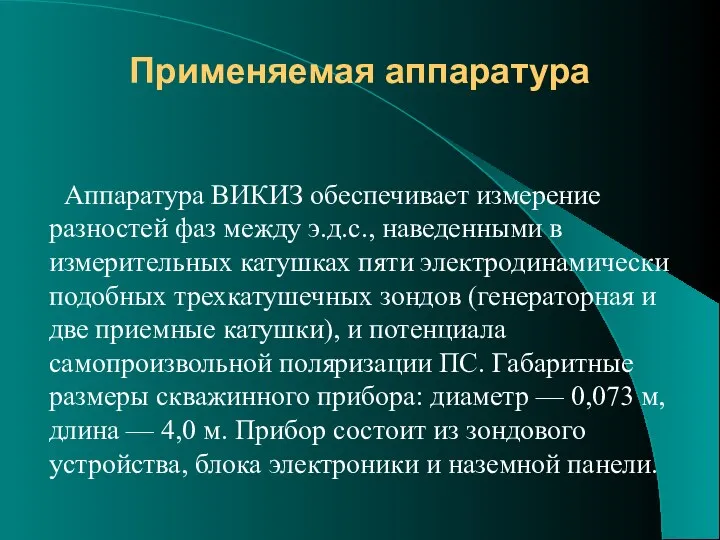 Применяемая аппаратура

Аппаратура ВИКИЗ обеспечивает измерение разностей фаз между э.д.с., наведенными в измерительных катушках пяти электродинамически подобных трехкатушечных зондов (генераторная и две приемные катушки), и потенциала самопроизвольной поляризации ПС. Габаритные размеры скважинного прибора: диаметр — 0,073 м, длина — 4,0 м. Прибор состоит из зондового устройства, блока электроники и наземной панели.